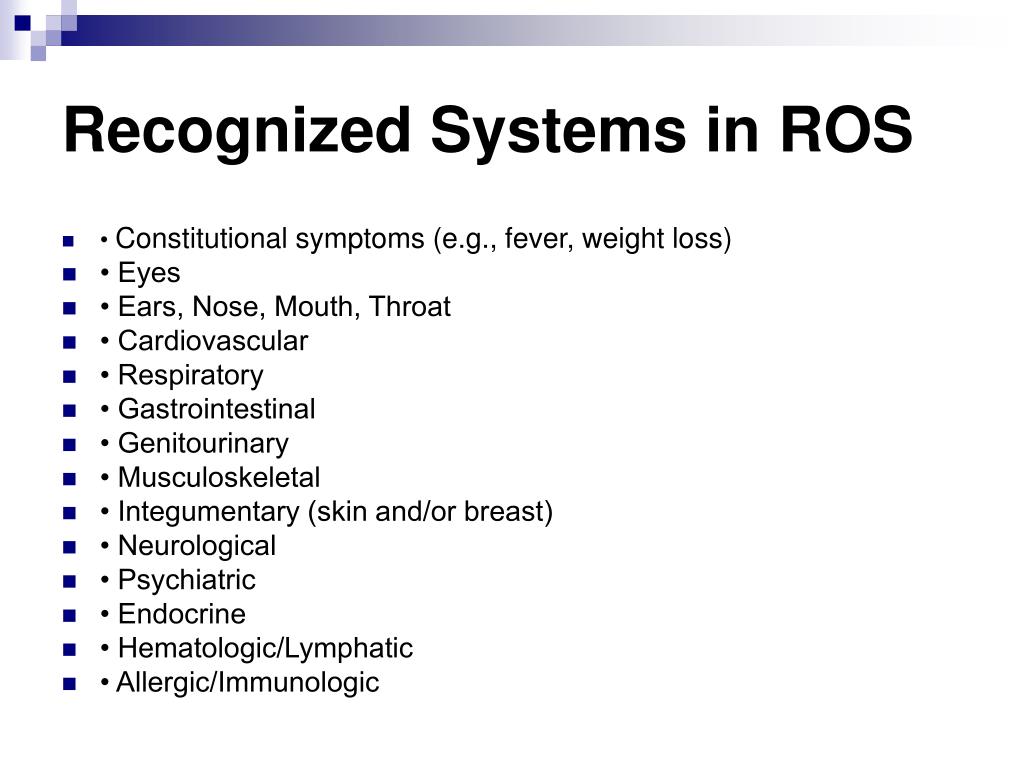 Recognized Systems in ROS

- • Constitutional symptoms (e.g., fever, weight loss)
- • Eyes
- • Ears, Nose, Mouth, Throat
- • Cardiovascular
- • Respiratory
- • Gastrointestinal
- • Genitourinary
- • Musculoskeletal
- • Integumentary (skin and/or breast)
- • Neurological
- • Psychiatric
- • Endocrine
- • Hematologic/Lymphatic
- • Allergic/Immunologic